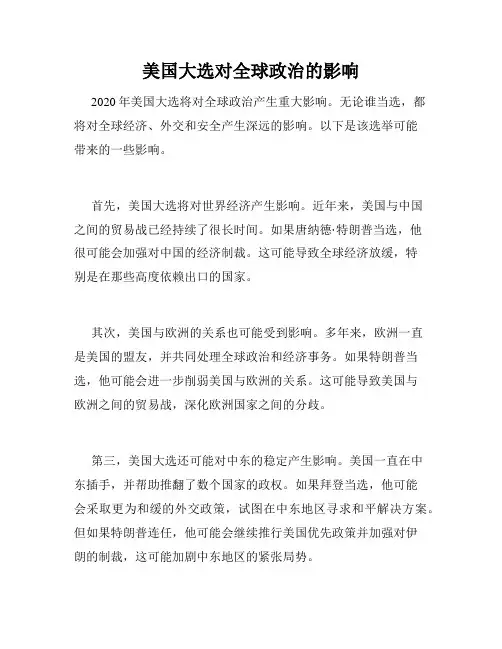 美国大选对全球政治的影响

2020 年美国大选将对全球政治产生重大影响。无论谁当选，都将对全球经济、外交和安全产生深远的影响。以下是该选举可能带来的一些影响。

首先，美国大选将对世界经济产生影响。近年来，美国与中国之间的贸易战已经持续了很长时间。如果唐纳德·特朗普当选，他很可能会加强对中国的经济制裁。这可能导致全球经济放缓，特别是在那些高度依赖出口的国家。

其次，美国与欧洲的关系也可能受到影响。多年来，欧洲一直是美国的盟友，并共同处理全球政治和经济事务。如果特朗普当选，他可能会进一步削弱美国与欧洲的关系。这可能导致美国与欧洲之间的贸易战，深化欧洲国家之间的分歧。

第三，美国大选还可能对中东的稳定产生影响。美国一直在中东插手，并帮助推翻了数个国家的政权。如果拜登当选，他可能会采取更为和缓的外交政策，试图在中东地区寻求和平解决方案。但如果特朗普连任，他可能会继续推行美国优先政策并加强对伊朗的制裁，这可能加剧中东地区的紧张局势。